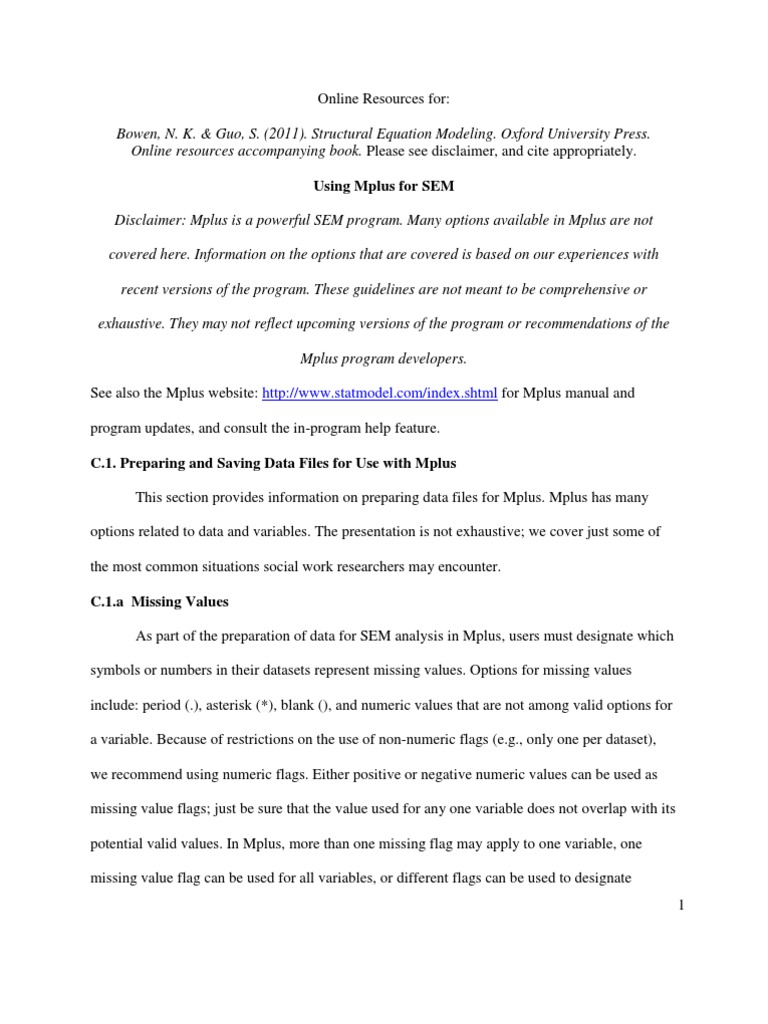 Online Resources for:

Bowen, N. K. & Guo, S. (2011). Structural Equation Modeling. Oxford University Press. Online resources accompanying book. Please see disclaimer, and cite appropriately.

Using Mplus for SEM

Disclaimer: Mplus is a powerful SEM program. Many options available in Mplus are not covered here. Information on the options that are covered is based on our experiences with recent versions of the program. These guidelines are not meant to be comprehensive or exhaustive. They may not reflect upcoming versions of the program or recommendations of the Mplus program developers.

See also the Mplus website: http://www.statmodel.com/index.shtml for Mplus manual and program updates, and consult the in-program help feature.

C.1. Preparing and Saving Data Files for Use with Mplus

This section provides information on preparing data files for Mplus. Mplus has many options related to data and variables. The presentation is not exhaustive; we cover just some of the most common situations social work researchers may encounter.

C.1.a Missing Values

As part of the preparation of data for SEM analysis in Mplus, users must designate which symbols or numbers in their datasets represent missing values. Options for missing values include: period (.), asterisk (*), blank (), and numeric values that are not among valid options for a variable. Because of restrictions on the use of non-numeric flags (e.g., only one per dataset), we recommend using numeric flags. Either positive or negative numeric values can be used as missing value flags; just be sure that the value used for any one variable does not overlap with its potential valid values. In Mplus, more than one missing flag may apply to one variable, one missing value flag can be used for all variables, or different flags can be used to designate

1